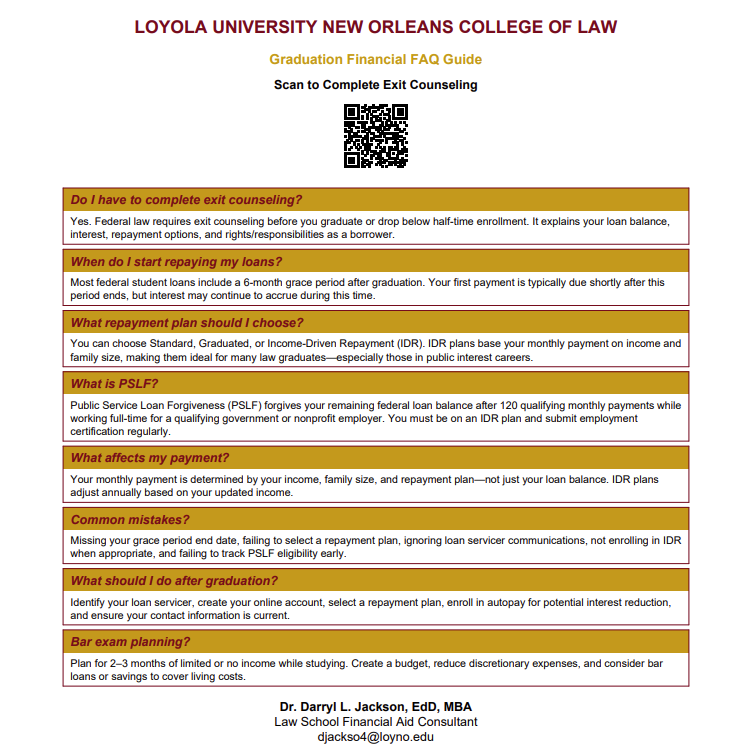 LOYOLA UNIVERSITY NEW ORLEANS COLLEGE OF LAW

Graduation Financial FAQ Guide

Scan to Complete Exit Counseling

Do I have to complete exit counseling?

Yes. Federal law requires exit counseling before you graduate or drop below half-time enrollment. It explains your loan balance, interest, repayment options, and rights/responsibilities as a borrower.

When do I start repaying my loans?

Most federal student loans include a 6-month grace period after graduation. Your first payment is typically due shortly after this period ends, but interest may continue to accrue during this time.

What repayment plan should I choose?

You can choose Standard, Graduated, or Income-Driven Repayment (IDR). IDR plans base your monthly payment on income and family size, making them ideal for many law graduates—especially those in public interest careers.

What is PSLF?

Public Service Loan Forgiveness (PSLF) forgives your remaining federal loan balance after 120 qualifying monthly payments while working full-time for a qualifying government or nonprofit employer. You must be on an IDR plan and submit employment certification regularly.

What affects my payment?

Your monthly payment is determined by your income, family size, and repayment plan—not just your loan balance. IDR plans adjust annually based on your updated income.

Common mistakes?

Missing your grace period end date, failing to select a repayment plan, ignoring loan servicer communications, not enrolling in IDR when appropriate, and failing to track PSLF eligibility early.

What should I do after graduation?

Identify your loan servicer, create your online account, select a repayment plan, enroll in autopay for potential interest reduction, and ensure your contact information is current.

Bar exam planning?

Plan for 2–3 months of limited or no income while studying. Create a budget, reduce discretionary expenses, and consider bar loans or savings to cover living costs.

Dr. Darryl L. Jackson, EdD, MBA
Law School Financial Aid Consultant
djackso4@loyno.edu